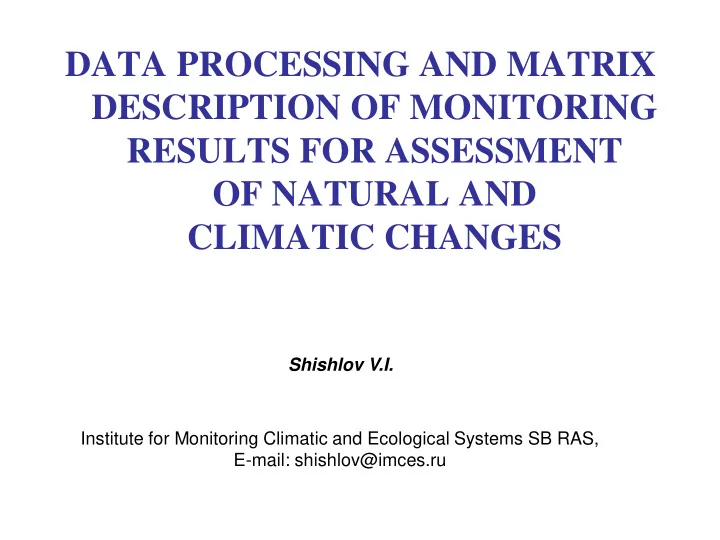 DATA PROCESSING AND MATRIX DESCRIPTION OF MONITORING RESULTS FOR ASSESSMENT OF NATURAL AND CLIMATIC CHANGES

Shishlov V.I.

Institute for Monitoring Climatic and Ecological Systems SB RAS, E-mail: shishlov@imces.ru